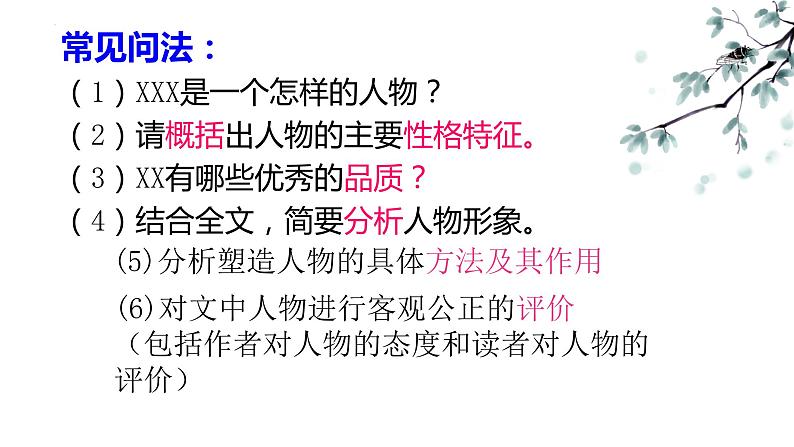 常见问法：

（1）XXX是一个怎样的人物？

（2）请概括出人物的主要性格特征。

（3）XX有哪些优秀的品质？

（4）结合全文，简要分析人物形象。

⑸分析塑造人物的具体方法及其作用

⑹对文中人物进行客观公正的评价（包括作者对人物的态度和读者对人物的评价）